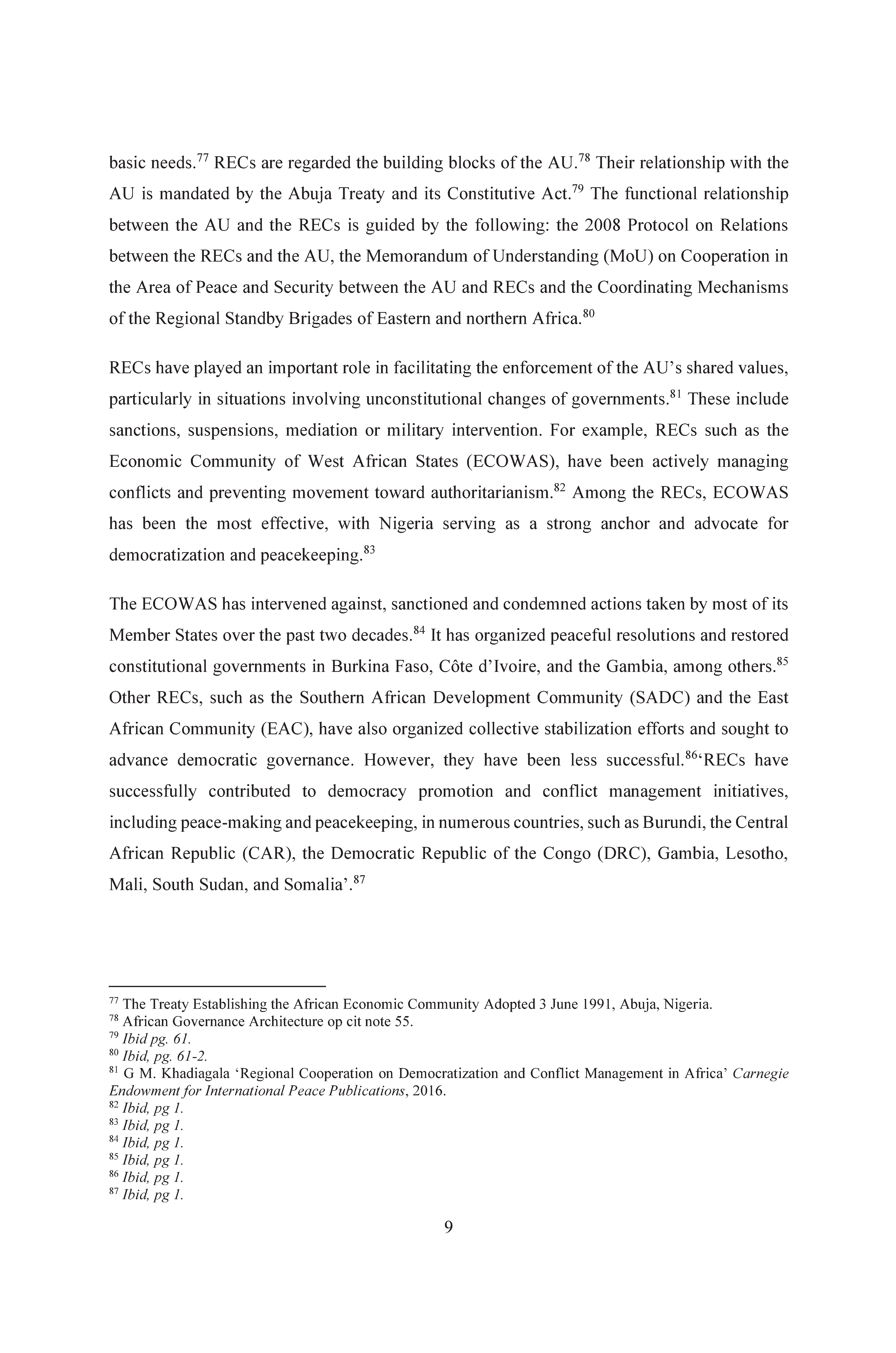 basic needs.$^{77}$ RECs are regarded the building blocks of the AU.$^{78}$ Their relationship with the AU is mandated by the Abuja Treaty and its Constitutive Act.$^{79}$ The functional relationship between the AU and the RECs is guided by the following: the 2008 Protocol on Relations between the RECs and the AU, the Memorandum of Understanding (MoU) on Cooperation in the Area of Peace and Security between the AU and RECs and the Coordinating Mechanisms of the Regional Standby Brigades of Eastern and northern Africa.$^{80}$

RECs have played an important role in facilitating the enforcement of the AU's shared values, particularly in situations involving unconstitutional changes of governments.$^{81}$ These include sanctions, suspensions, mediation or military intervention. For example, RECs such as the Economic Community of West African States (ECOWAS), have been actively managing conflicts and preventing movement toward authoritarianism.$^{82}$ Among the RECs, ECOWAS has been the most effective, with Nigeria serving as a strong anchor and advocate for democratization and peacekeeping.$^{83}$

The ECOWAS has intervened against, sanctioned and condemned actions taken by most of its Member States over the past two decades.$^{84}$ It has organized peaceful resolutions and restored constitutional governments in Burkina Faso, Côte d'Ivoire, and the Gambia, among others.$^{85}$ Other RECs, such as the Southern African Development Community (SADC) and the East African Community (EAC), have also organized collective stabilization efforts and sought to advance democratic governance. However, they have been less successful.$^{86}$'RECs have successfully contributed to democracy promotion and conflict management initiatives, including peace-making and peacekeeping, in numerous countries, such as Burundi, the Central African Republic (CAR), the Democratic Republic of the Congo (DRC), Gambia, Lesotho, Mali, South Sudan, and Somalia'.$^{87}$

$^{77}$ The Treaty Establishing the African Economic Community Adopted 3 June 1991, Abuja, Nigeria.
$^{78}$ African Governance Architecture op cit note 55.
$^{79}$ Ibid pg. 61.
$^{80}$ Ibid, pg. 61-2.
$^{81}$ G M. Khadiagala 'Regional Cooperation on Democratization and Conflict Management in Africa' Carnegie Endowment for International Peace Publications, 2016.
$^{82}$ Ibid, pg 1.
$^{83}$ Ibid, pg 1.
$^{84}$ Ibid, pg 1.
$^{85}$ Ibid, pg 1.
$^{86}$ Ibid, pg 1.
$^{87}$ Ibid, pg 1.

9